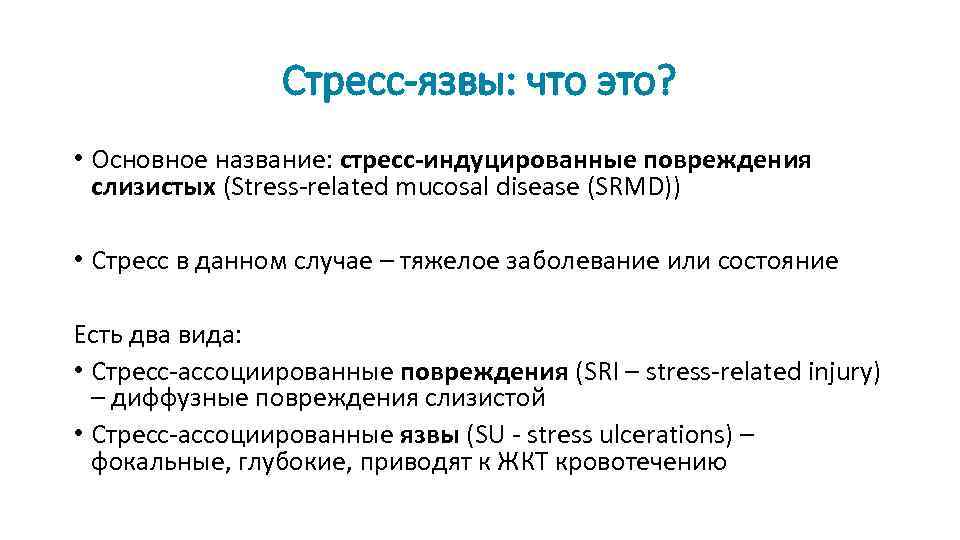 Стресс-язвы: что это?

• Основное название: стресс-индуцированные повреждения слизистых (Stress-related mucosal disease (SRMD))

• Стресс в данном случае – тяжелое заболевание или состояние

Есть два вида:
• Стресс-ассоциированные повреждения (SRI – stress-related injury) – диффузные повреждения слизистой
• Стресс-ассоциированные язвы (SU - stress ulcerations) – фокальные, глубокие, приводят к ЖКТ кровотечению